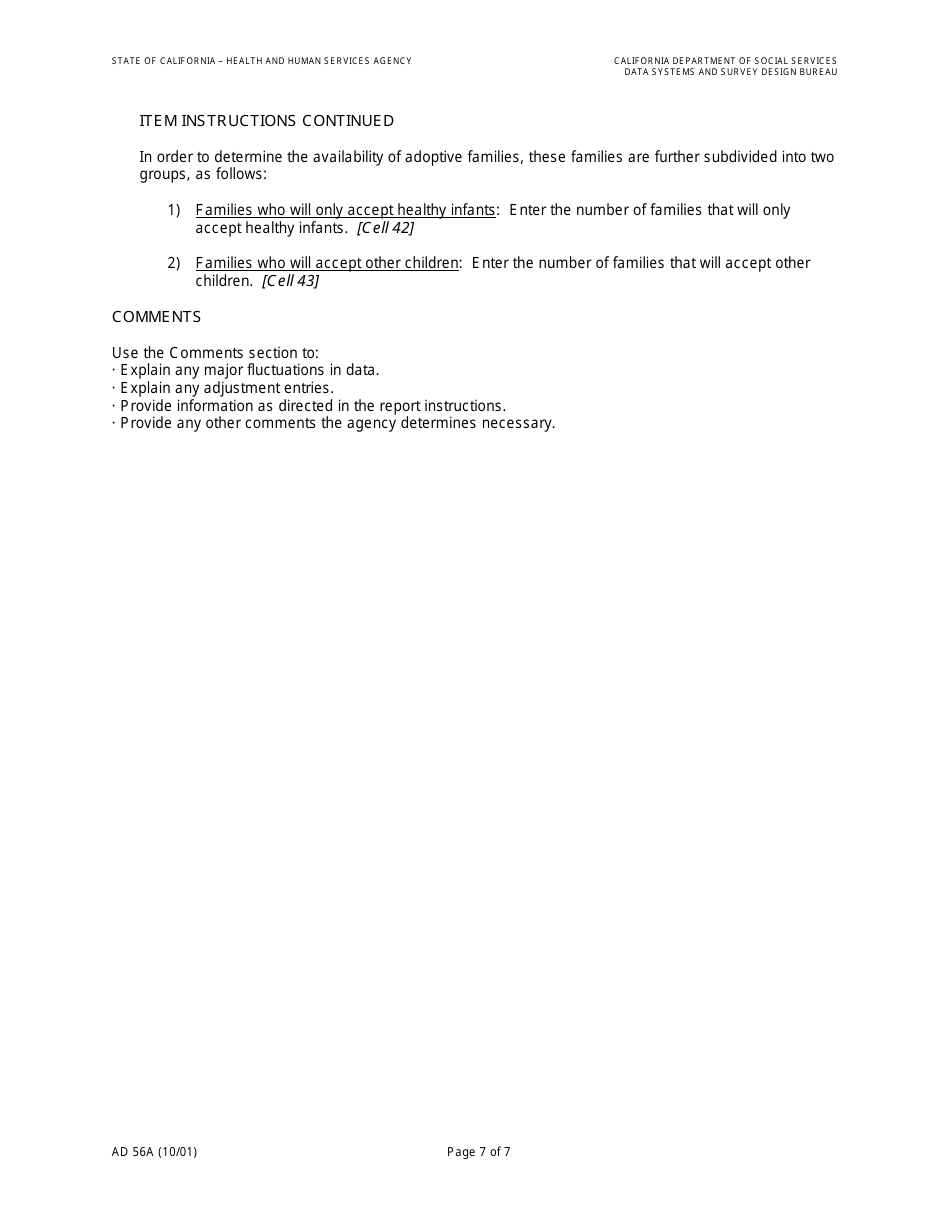 STATE OF CALIFORNIA – HEALTH AND HUMAN SERVICES AGENCY

CALIFORNIA DEPARTMENT OF SOCIAL SERVICES
DATA SYSTEMS AND SURVEY DESIGN BUREAU

ITEM INSTRUCTIONS CONTINUED

In order to determine the availability of adoptive families, these families are further subdivided into two groups, as follows:

1) Families who will only accept healthy infants: Enter the number of families that will only accept healthy infants. [Cell 42]

2) Families who will accept other children: Enter the number of families that will accept other children. [Cell 43]

COMMENTS

Use the Comments section to:
· Explain any major fluctuations in data.
· Explain any adjustment entries.
· Provide information as directed in the report instructions.
· Provide any other comments the agency determines necessary.

AD 56A (10/01)

Page 7 of 7